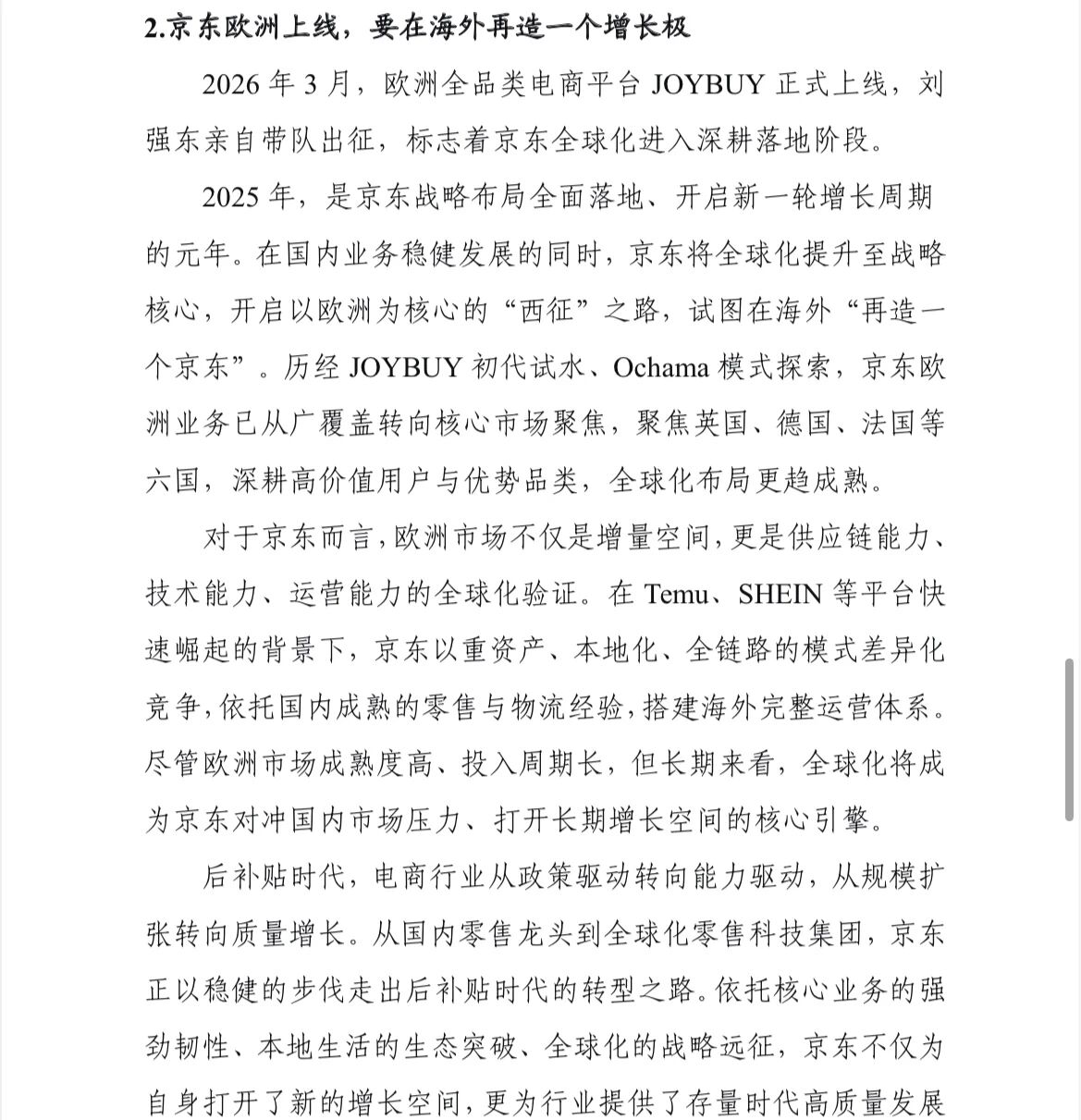 2.京东欧洲上线，要在海外再造一个增长极

2026 年 3 月，欧洲全品类电商平台 JOYBUY 正式上线，刘强东亲自带队出征，标志着京东全球化进入深耕落地阶段。

2025 年，是京东战略布局全面落地、开启新一轮增长周期的元年。在国内业务稳健发展的同时，京东将全球化提升至战略核心，开启以欧洲为核心的“西征”之路，试图在海外“再造一个京东”。历经 JOYBUY 初代试水、Ochama 模式探索，京东欧洲业务已从广覆盖转向核心市场聚焦，聚焦英国、德国、法国等六国，深耕高价值用户与优势品类，全球化布局更趋成熟。

对于京东而言，欧洲市场不仅是增量空间，更是供应链能力、技术能力、运营能力的全球化验证。在 Temu、SHEIN 等平台快速崛起的背景下，京东以重资产、本地化、全链路的模式差异化竞争，依托国内成熟的零售与物流经验，搭建海外完整运营体系。尽管欧洲市场成熟度高、投入周期长，但长期来看，全球化将成为京东对冲国内市场压力、打开长期增长空间的核心引擎。

后补贴时代，电商行业从政策驱动转向能力驱动，从规模扩张转向质量增长。从国内零售龙头到全球化零售科技集团，京东正以稳健的步伐走出后补贴时代的转型之路。依托核心业务的强劲韧性、本地生活的生态突破、全球化的战略远征，京东不仅为自身打开了新的增长空间，更为行业提供了存量时代高质量发展